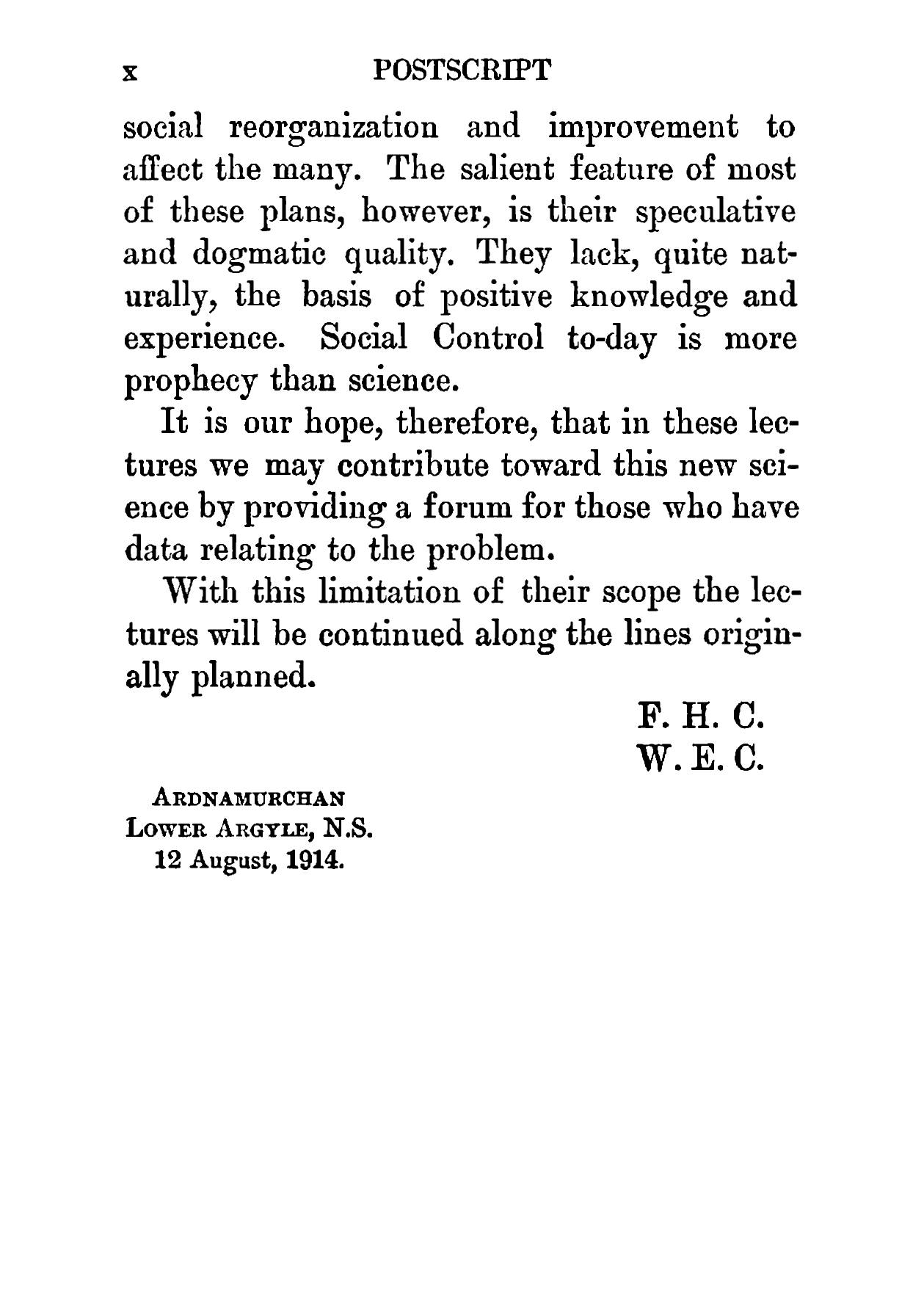 x POSTSCRIPT

social reorganization and improvement to affect the many. The salient feature of most of these plans, however, is their speculative and dogmatic quality. They lack, quite naturally, the basis of positive knowledge and experience. Social Control to-day is more prophecy than science.

It is our hope, therefore, that in these lectures we may contribute toward this new science by providing a forum for those who have data relating to the problem.

With this limitation of their scope the lectures will be continued along the lines originally planned.

F. H. C.
W. E. C.

ARDNAMURCHAN
LOWER ARGYLE, N.S.
12 August, 1914.